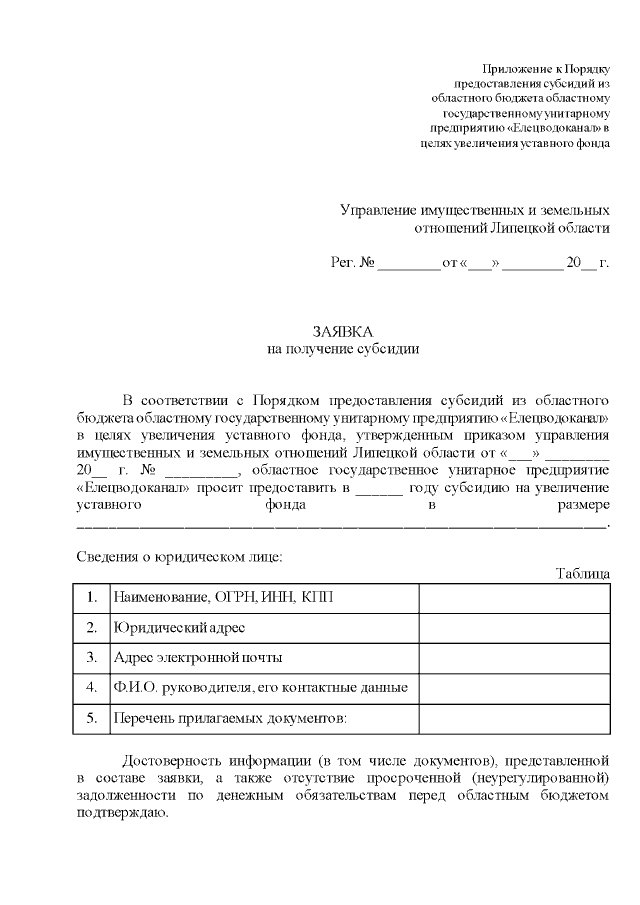 Приложение к Порядку предоставления субсидий из областного бюджета областному государственному унитарному предприятию «Елецводоканал» в целях увеличения уставного фонда

Управление имущественных и земельных отношений Липецкой области

Рег. № ________ от «___» ________ 20__ г.

ЗАЯВКА
на получение субсидии

В соответствии с Порядком предоставления субсидий из областного бюджета областному государственному унитарному предприятию «Елецводоканал» в целях увеличения уставного фонда, утвержденным приказом управления имущественных и земельных отношений Липецкой области от «___» ________ 20__ г. № ________, областное государственное унитарное предприятие «Елецводоканал» просит предоставить в ______ году субсидию на увеличение уставного фонда в размере ________________________________________________________________.

Сведения о юридическом лице:

Таблица

| 1. | Наименование, ОГРН, ИНН, КПП | |
|---|---|---|
| 2. | Юридический адрес | |
| 3. | Адрес электронной почты | |
| 4. | Ф.И.О. руководителя, его контактные данные | |
| 5. | Перечень прилагаемых документов: | |

Достоверность информации (в том числе документов), представленной в составе заявки, а также отсутствие просроченной (неурегулированной) задолженности по денежным обязательствам перед областным бюджетом подтверждаю.